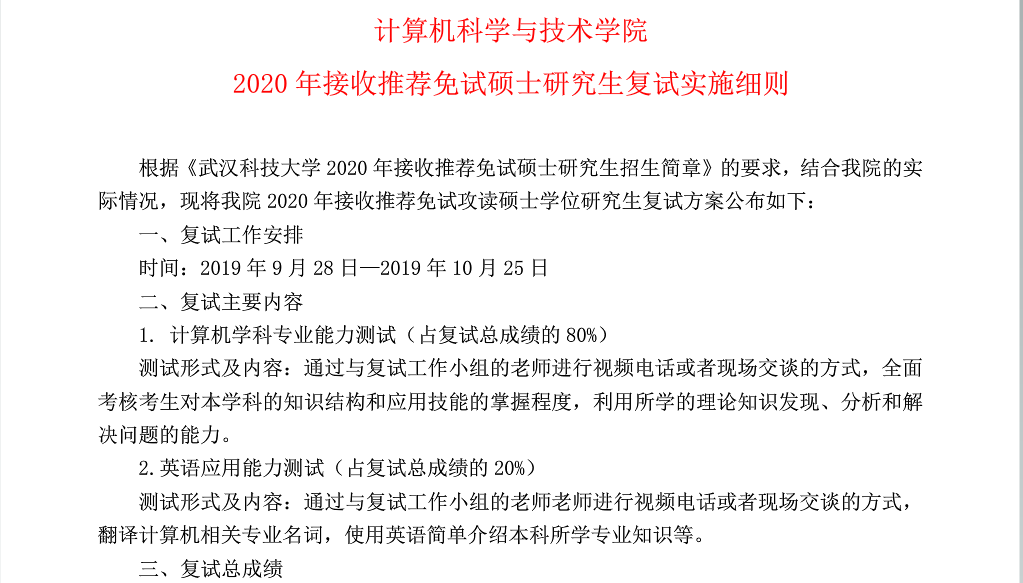 计算机科学与技术学院

2020 年接收推荐免试硕士研究生复试实施细则

根据《武汉科技大学 2020 年接收推荐免试硕士研究生招生简章》的要求，结合我院的实际情况，现将我院 2020 年接收推荐免试攻读硕士学位研究生复试方案公布如下：

一、复试工作安排

时间：2019 年 9 月 28 日—2019 年 10 月 25 日

二、复试主要内容

1. 计算机学科专业能力测试（占复试总成绩的 80%）

测试形式及内容：通过与复试工作小组的老师进行视频电话或者现场交谈的方式，全面考核考生对本学科的知识结构和应用技能的掌握程度，利用所学的理论知识发现、分析和解决问题的能力。

2. 英语应用能力测试（占复试总成绩的 20%）

测试形式及内容：通过与复试工作小组的老师老师进行视频电话或者现场交谈的方式，翻译计算机相关专业名词，使用英语简单介绍本科所学专业知识等。

三、复试总成绩